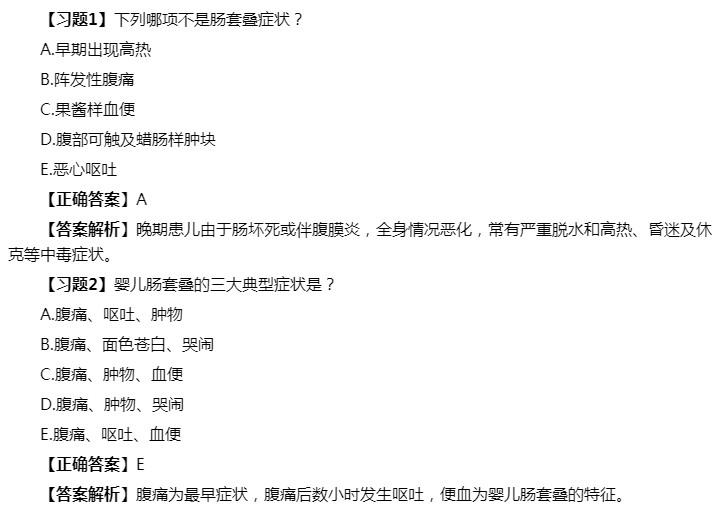 【习题1】下列哪项不是肠套叠症状？

A.早期出现高热

B.阵发性腹痛

C.果酱样血便

D.腹部可触及蜡肠样肿块

E.恶心呕吐

【正确答案】A

【答案解析】晚期患儿由于肠坏死或伴腹膜炎，全身情况恶化，常有严重脱水和高热、昏迷及休克等中毒症状。

【习题2】婴儿肠套叠的三大典型症状是？

A.腹痛、呕吐、肿物

B.腹痛、面色苍白、哭闹

C.腹痛、肿物、血便

D.腹痛、肿物、哭闹

E.腹痛、呕吐、血便

【正确答案】E

【答案解析】腹痛为最早症状，腹痛后数小时发生呕吐，便血为婴儿肠套叠的特征。